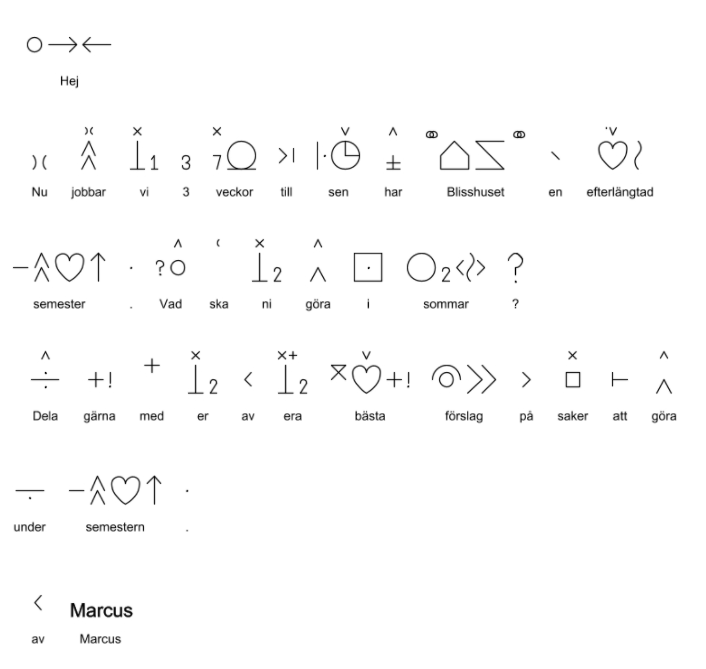 Hej

Nu jobbar vi 3 veckor till sen har Blisshuset en efterlängtad

semester . Vad ska ni göra i sommar ?

Dela gärna med er av era bästa förslag på saker att göra

under semestern .

Marcus

av Marcus